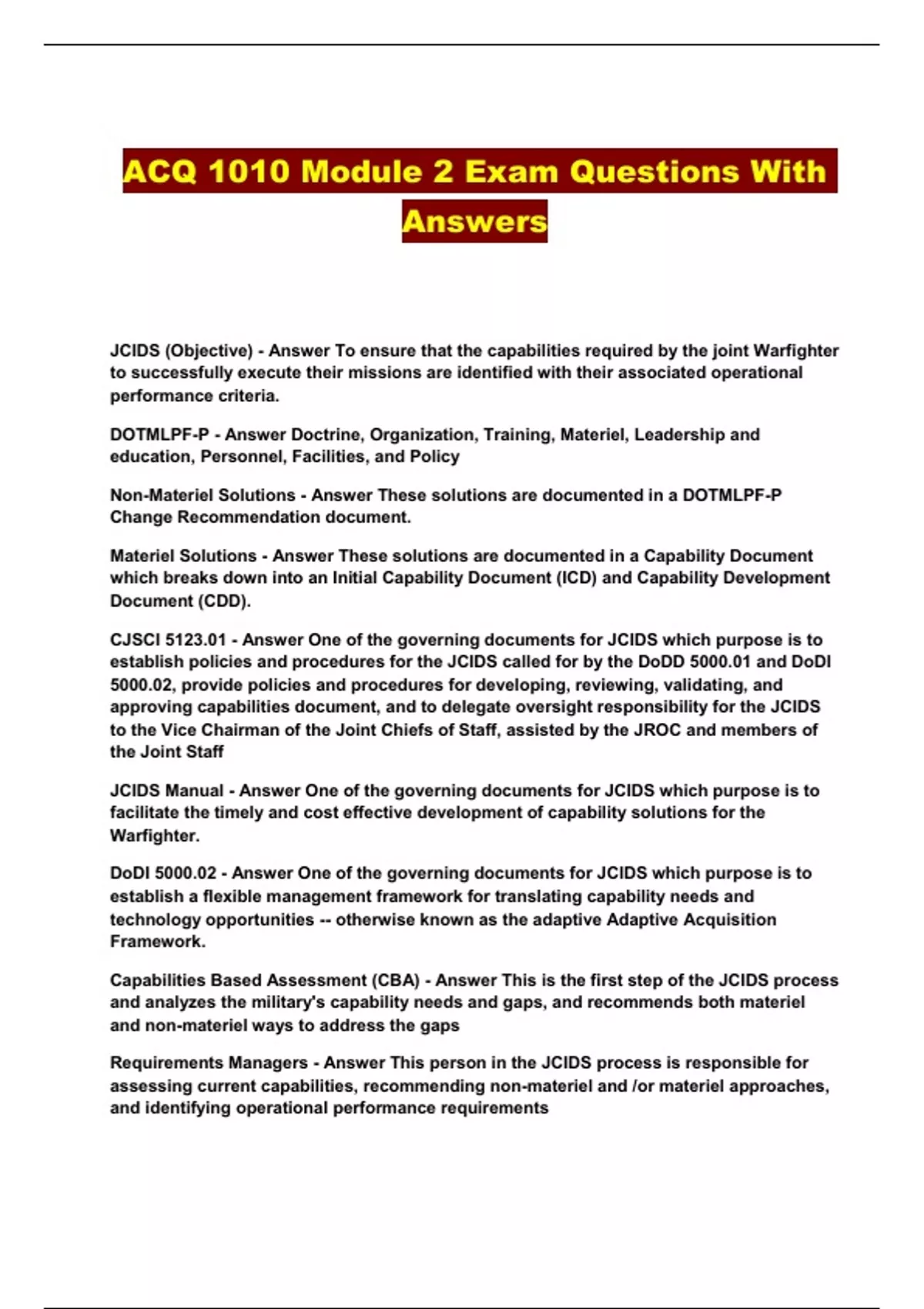 ACQ 1010 Module 2 Exam Questions With Answers

JCIDS (Objective) - Answer To ensure that the capabilities required by the joint Warfighter to successfully execute their missions are identified with their associated operational performance criteria.

DOTMLPF-P - Answer Doctrine, Organization, Training, Materiel, Leadership and education, Personnel, Facilities, and Policy

Non-Materiel Solutions - Answer These solutions are documented in a DOTMLPF-P Change Recommendation document.

Materiel Solutions - Answer These solutions are documented in a Capability Document which breaks down into an Initial Capability Document (ICD) and Capability Development Document (CDD).

CJSCI 5123.01 - Answer One of the governing documents for JCIDS which purpose is to establish policies and procedures for the JCIDS called for by the DoDD 5000.01 and DoDI 5000.02, provide policies and procedures for developing, reviewing, validating, and approving capabilities document, and to delegate oversight responsibility for the JCIDS to the Vice Chairman of the Joint Chiefs of Staff, assisted by the JROC and members of the Joint Staff

JCIDS Manual - Answer One of the governing documents for JCIDS which purpose is to facilitate the timely and cost effective development of capability solutions for the Warfighter.

DoDI 5000.02 - Answer One of the governing documents for JCIDS which purpose is to establish a flexible management framework for translating capability needs and technology opportunities -- otherwise known as the adaptive Adaptive Acquisition Framework.

Capabilities Based Assessment (CBA) - Answer This is the first step of the JCIDS process and analyzes the military's capability needs and gaps, and recommends both materiel and non-materiel ways to address the gaps

Requirements Managers - Answer This person in the JCIDS process is responsible for assessing current capabilities, recommending non-materiel and /or materiel approaches, and identifying operational performance requirements